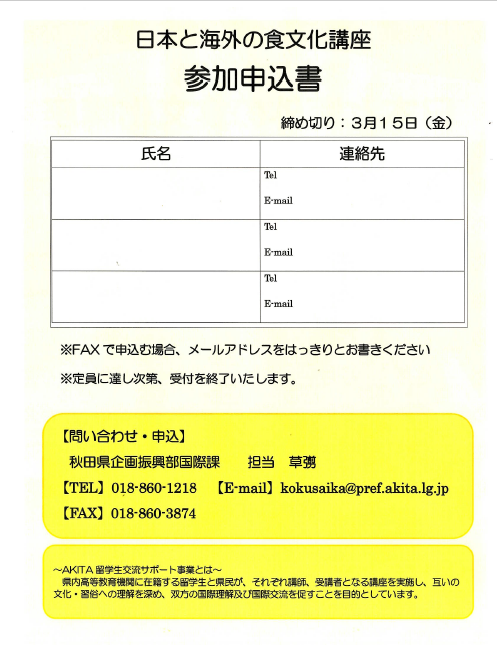 日本と海外の食文化講座

参加申込書

締め切り：3月15日（金）

| 氏名 | 連絡先 |
|---|---|
| | Tel<br>E-mail |
| | Tel<br>E-mail |
| | Tel<br>E-mail |

※FAXで申込む場合、メールアドレスをはっきりとお書きください

※定員に達し次第、受付を終了いたします。

【問い合わせ・申込】
秋田県企画振興部国際課　担当　草彅
【TEL】018-860-1218　【E-mail】kokusaika@pref.akita.lg.jp
【FAX】018-860-3874

～AKITA 留学生交流サポート事業とは～
県内高等教育機関に在籍する留学生と県民が、それぞれ講師、受講者となる講座を実施し、互いの文化・習俗への理解を深め、双方の国際理解及び国際交流を促すことを目的としています。